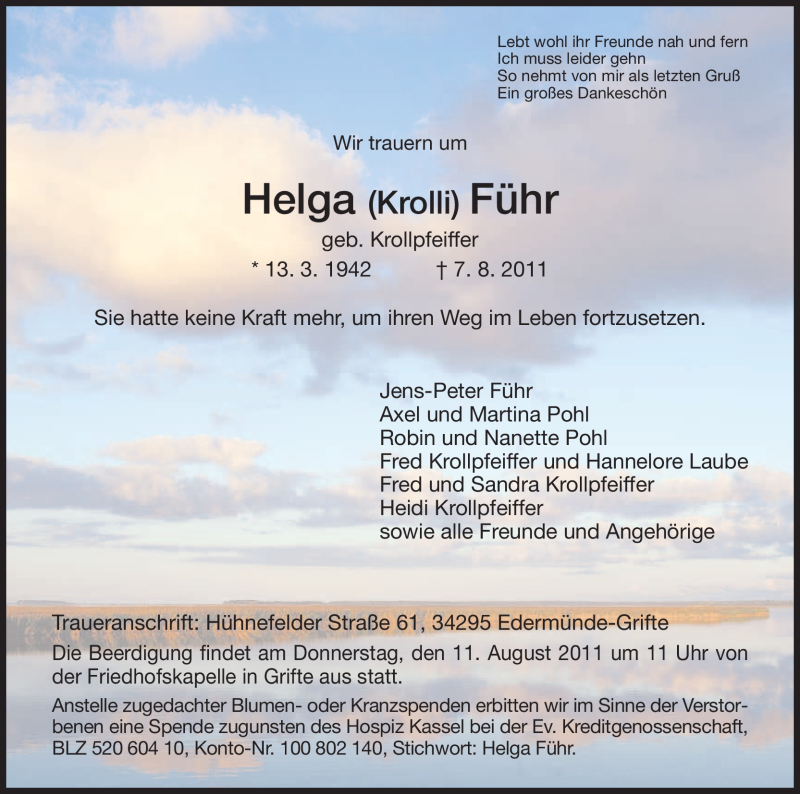 Lebt wohl ihr Freunde nah und fern
Ich muss leider gehn
So nehmt von mir als letzten Gruß
Ein großes Dankeschön

Wir trauern um

Helga (Krolli) Führ

geb. Krollpfeiffer

* 13. 3. 1942 † 7. 8. 2011

Sie hatte keine Kraft mehr, um ihren Weg im Leben fortzusetzen.

Jens-Peter Führ
Axel und Martina Pohl
Robin und Nanette Pohl
Fred Krollpfeiffer und Hannelore Laube
Fred und Sandra Krollpfeiffer
Heidi Krollpfeiffer
sowie alle Freunde und Angehörige

Traueranschrift: Hühnefelder Straße 61, 34295 Edermünde-Grifte

Die Beerdigung findet am Donnerstag, den 11. August 2011 um 11 Uhr von der Friedhofskapelle in Grifte aus statt.

Anstelle zugedachter Blumen- oder Kranzspenden erbitten wir im Sinne der Verstorbenen eine Spende zugunsten des Hospiz Kassel bei der Ev. Kreditgenossenschaft, BLZ 520 604 10, Konto-Nr. 100 802 140, Stichwort: Helga Führ.